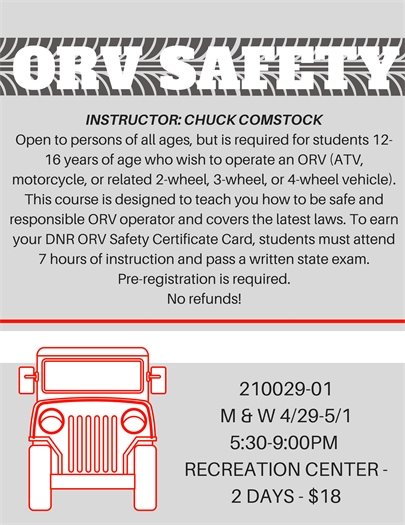 ORV SAFETY

INSTRUCTOR: CHUCK COMSTOCK

Open to persons of all ages, but is required for students 12-16 years of age who wish to operate an ORV (ATV, motorcycle, or related 2-wheel, 3-wheel, or 4-wheel vehicle). This course is designed to teach you how to be safe and responsible ORV operator and covers the latest laws. To earn your DNR ORV Safety Certificate Card, students must attend 7 hours of instruction and pass a written state exam. Pre-registration is required. No refunds!

210029-01
M & W 4/29-5/1
5:30-9:00PM
RECREATION CENTER - 2 DAYS - $18